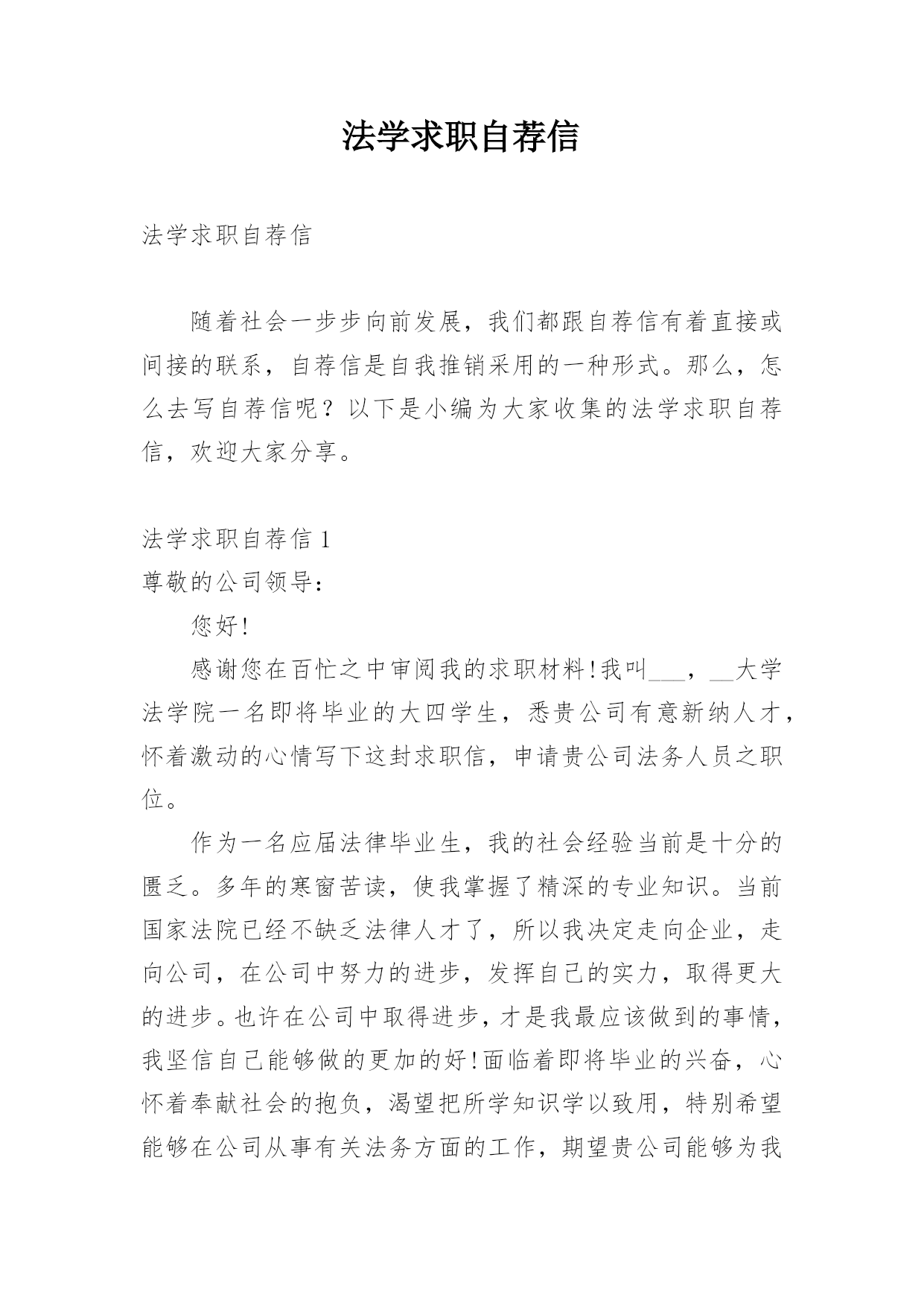 法学求职自荐信

法学求职自荐信

随着社会一步步向前发展，我们都跟自荐信有着直接或间接的联系，自荐信是自我推销采用的一种形式。那么，怎么去写自荐信呢？以下是小编为大家收集的法学求职自荐信，欢迎大家分享。

法学求职自荐信 1

尊敬的公司领导：

您好!

感谢您在百忙之中审阅我的求职材料!我叫___，__大学法学院一名即将毕业的大四学生，悉贵公司有意新纳人才，怀着激动的心情写下这封求职信，申请贵公司法务人员之职位。

作为一名应届法律毕业生，我的社会经验当前是十分的匮乏。多年的寒窗苦读，使我掌握了精深的专业知识。当前国家法院已经不缺乏法律人才了，所以我决定走向企业，走向公司，在公司中努力的进步，发挥自己的实力，取得更大的进步。也许在公司中取得进步，才是我最应该做到的事情，我坚信自己能够做的更加的好!面临着即将毕业的兴奋，心怀着奉献社会的抱负，渴望把所学知识学以致用，特别希望能够在公司从事有关法务方面的工作，期望贵公司能够为我